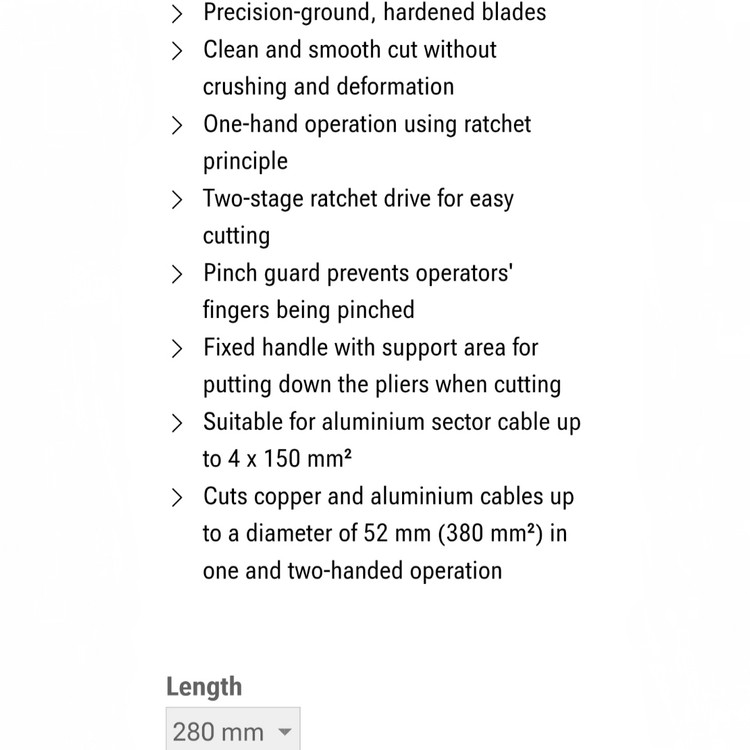 > Precision-ground, hardened blades
> Clean and smooth cut without crushing and deformation
> One-hand operation using ratchet principle
> Two-stage ratchet drive for easy cutting
> Pinch guard prevents operators' fingers being pinched
> Fixed handle with support area for putting down the pliers when cutting
> Suitable for aluminium sector cable up to 4 x 150 mm²
> Cuts copper and aluminium cables up to a diameter of 52 mm (380 mm²) in one and two-handed operation

Length

280 mm